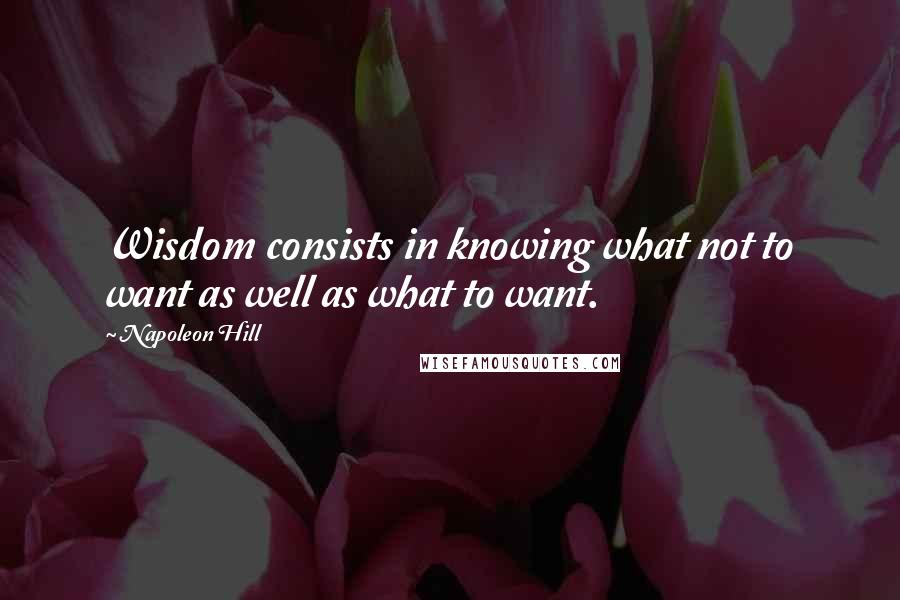 Wisdom consists in knowing what not to want as well as what to want.

~Napoleon Hill

WISEFAMOUSQUOTES.COM